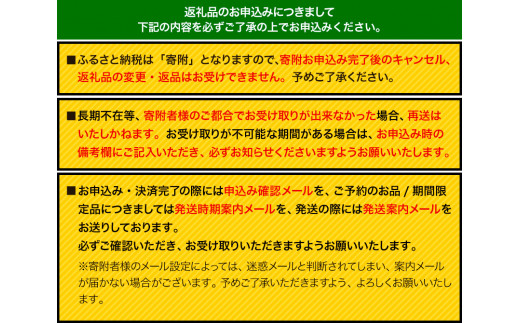 返礼品のお申込みにつきまして
下記の内容を必ずご了承の上でお申込みください。

■ふるさと納税は「寄附」となりますので、寄附お申込み完了後のキャンセル、返礼品の変更・返品はお受けできません。予めご了承ください。

■長期不在等、寄附者様のご都合でお受け取りが出来なかった場合、再送はいたしかねます。お受け取りが不可能な期間がある場合は、お申込み時の備考欄にご記入いただき、必ずお知らせくださいますようお願いいたします。

■お申込み・決済完了の際には申込み確認メールを、ご予約のお品 / 期間限定品につきましては発送時期案内メールを、発送の際には発送案内メールをお送りしております。
必ずご確認いただき、お受け取りいただきますようお願いいたします。
※寄附者様のメール設定によっては、迷惑メールと判断されてしまい、案内メールが届かない場合がございます。予めご了承いただきますよう、よろしくお願いいたします。